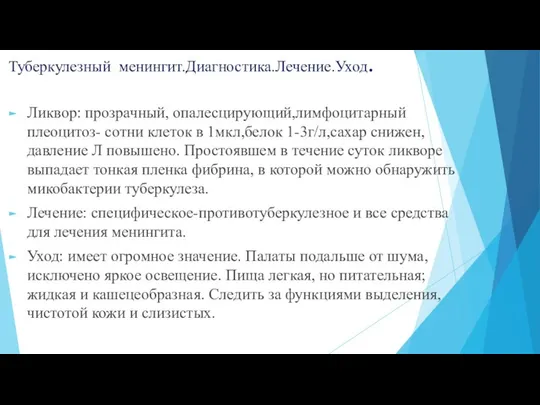 Туберкулезный менингит.Диагностика.Лечение.Уход.

Ликвор: прозрачный, опалесцирующий,лимфоцитарный плеоцитоз- сотни клеток в 1мкл,белок 1-3г/л,сахар снижен, давление Л повышено. Простоявшем в течение суток ликворе выпадает тонкая пленка фибрина, в которой можно обнаружить микобактерии туберкулеза.

Лечение: специфическое-противотуберкулезное и все средства для лечения менингита.

Уход: имеет огромное значение. Палаты подальше от шума, исключено яркое освещение. Пища легкая, но питательная; жидкая и кашецеобразная. Следить за функциями выделения, чистотой кожи и слизистых.